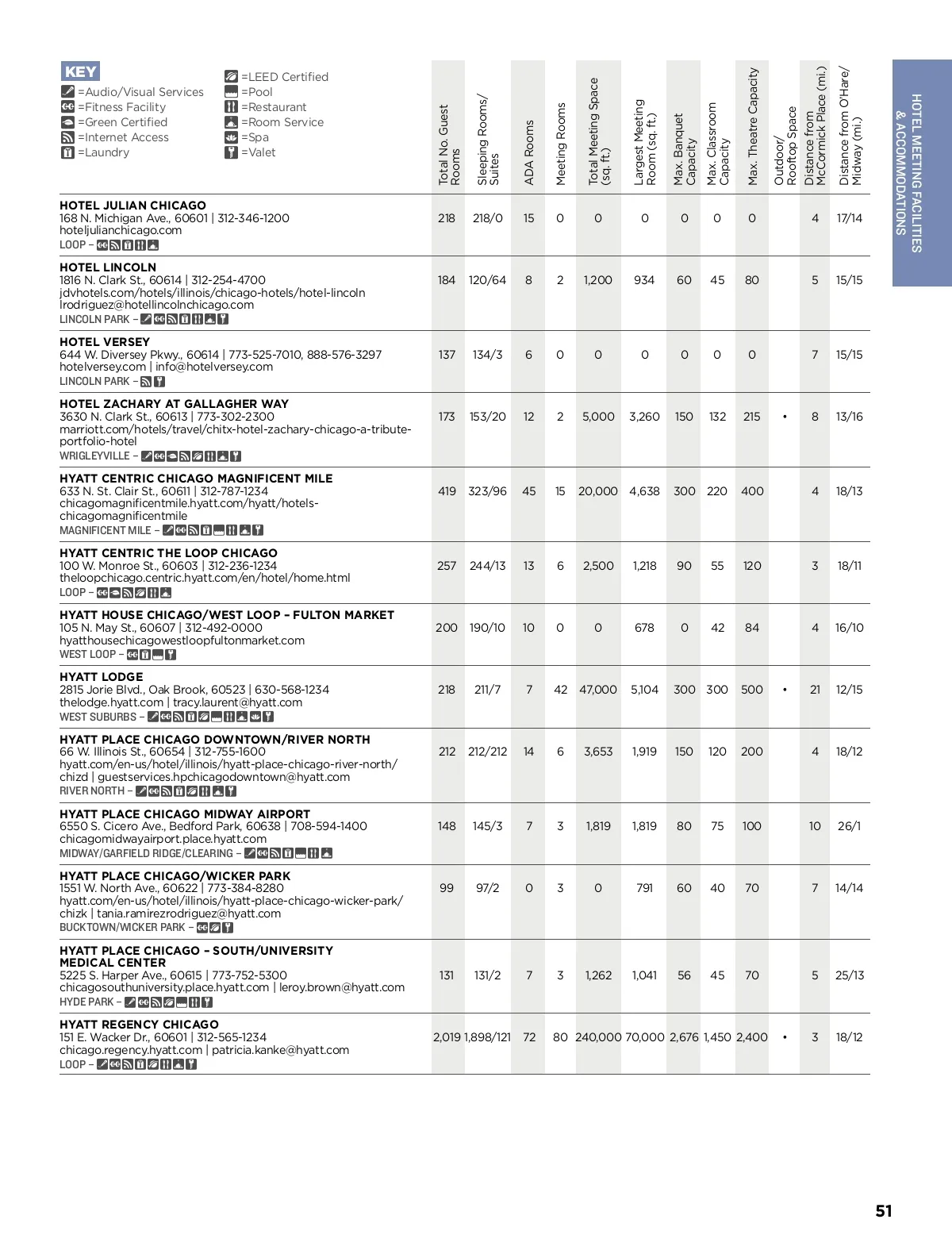 KEY
=Audio/Visual Services
=Fitness Facility
=Green Certified
=Internet Access
=Laundry
=LEED Certified
=Pool
=Restaurant
=Room Service
=Spa
=Valet

HOTEL MEETING FACILITIES & ACCOMMODATIONS

| | Total No. Guest Rooms | Sleeping Rooms/ Suites | ADA Rooms | Meeting Rooms | Total Meeting Space (sq. ft.) | Largest Meeting Room (sq. ft.) | Max. Banquet Capacity | Max. Classroom Capacity | Max. Theatre Capacity | Outdoor/ Rooftop Space | Distance from McCormick Place (mi.) | Distance from O'Hare/ Midway (mi.) |
|---|---|---|---|---|---|---|---|---|---|---|---|---|
| HOTEL JULIAN CHICAGO 168 N. Michigan Ave., 60601 \| 312-346-1200 hoteljulianchicago.com LOOP – | 218 | 218/0 | 15 | 0 | 0 | 0 | 0 | 0 | 0 | | 4 | 17/14 |
| HOTEL LINCOLN 1816 N. Clark St., 60614 \| 312-254-4700 jdvhotels.com/hotels/illinois/chicago-hotels/hotel-lincoln lrodriguez@hotellincolnchicago.com LINCOLN PARK – | 184 | 120/64 | 8 | 2 | 1,200 | 934 | 60 | 45 | 80 | | 5 | 15/15 |
| HOTEL VERSEY 644 W. Diversey Pkwy., 60614 \| 773-525-7010, 888-576-3297 hotelversey.com \| info@hotelversey.com LINCOLN PARK – | 137 | 134/3 | 6 | 0 | 0 | 0 | 0 | 0 | 0 | | 7 | 15/15 |
| HOTEL ZACHARY AT GALLAGHER WAY 3630 N. Clark St., 60613 \| 773-302-2300 marriott.com/hotels/travel/chitx-hotel-zachary-chicago-a-tribute-portfolio-hotel WRIGLEYVILLE – | 173 | 153/20 | 12 | 2 | 5,000 | 3,260 | 150 | 132 | 215 | • | 8 | 13/16 |
| HYATT CENTRIC CHICAGO MAGNIFICENT MILE 633 N. St. Clair St., 60611 \| 312-787-1234 chicagomagnificentmile.hyatt.com/hyatt/hotels-chicagomagnificentmile MAGNIFICENT MILE – | 419 | 323/96 | 45 | 15 | 20,000 | 4,638 | 300 | 220 | 400 | | 4 | 18/13 |
| HYATT CENTRIC THE LOOP CHICAGO 100 W. Monroe St., 60603 \| 312-236-1234 theloopchicago.centric.hyatt.com/en/hotel/home.html LOOP – | 257 | 244/13 | 13 | 6 | 2,500 | 1,218 | 90 | 55 | 120 | | 3 | 18/11 |
| HYATT HOUSE CHICAGO/WEST LOOP – FULTON MARKET 105 N. May St., 60607 \| 312-492-0000 hyatthousechicagowestloopfultonmarket.com WEST LOOP – | 200 | 190/10 | 10 | 0 | 0 | 678 | 0 | 42 | 84 | | 4 | 16/10 |
| HYATT LODGE 2815 Jorie Blvd., Oak Brook, 60523 \| 630-568-1234 thelodge.hyatt.com \| tracy.laurent@hyatt.com WEST SUBURBS – | 218 | 211/7 | 7 | 42 | 47,000 | 5,104 | 300 | 300 | 500 | • | 21 | 12/15 |
| HYATT PLACE CHICAGO DOWNTOWN/RIVER NORTH 66 W. Illinois St., 60654 \| 312-755-1600 hyatt.com/en-us/hotel/illinois/hyatt-place-chicago-river-north/chizd \| guestservices.hpchicagodowntown@hyatt.com RIVER NORTH – | 212 | 212/212 | 14 | 6 | 3,653 | 1,919 | 150 | 120 | 200 | | 4 | 18/12 |
| HYATT PLACE CHICAGO MIDWAY AIRPORT 6550 S. Cicero Ave., Bedford Park, 60638 \| 708-594-1400 chicagomidwayairport.place.hyatt.com MIDWAY/GARFIELD RIDGE/CLEARING – | 148 | 145/3 | 7 | 3 | 1,819 | 1,819 | 80 | 75 | 100 | | 10 | 26/1 |
| HYATT PLACE CHICAGO/WICKER PARK 1551 W. North Ave., 60622 \| 773-384-8280 hyatt.com/en-us/hotel/illinois/hyatt-place-chicago-wicker-park/chizk \| tania.ramirezrodriguez@hyatt.com BUCKTOWN/WICKER PARK – | 99 | 97/2 | 0 | 3 | 0 | 791 | 60 | 40 | 70 | | 7 | 14/14 |
| HYATT PLACE CHICAGO – SOUTH/UNIVERSITY MEDICAL CENTER 5225 S. Harper Ave., 60615 \| 773-752-5300 chicagosouthuniversity.place.hyatt.com \| leroy.brown@hyatt.com HYDE PARK – | 131 | 131/2 | 7 | 3 | 1,262 | 1,041 | 56 | 45 | 70 | | 5 | 25/13 |
| HYATT REGENCY CHICAGO 151 E. Wacker Dr., 60601 \| 312-565-1234 chicago.regency.hyatt.com \| patricia.kanke@hyatt.com LOOP – | 2,019 | 1,898/121 | 72 | 80 | 240,000 | 70,000 | 2,676 | 1,450 | 2,400 | • | 3 | 18/12 |

51